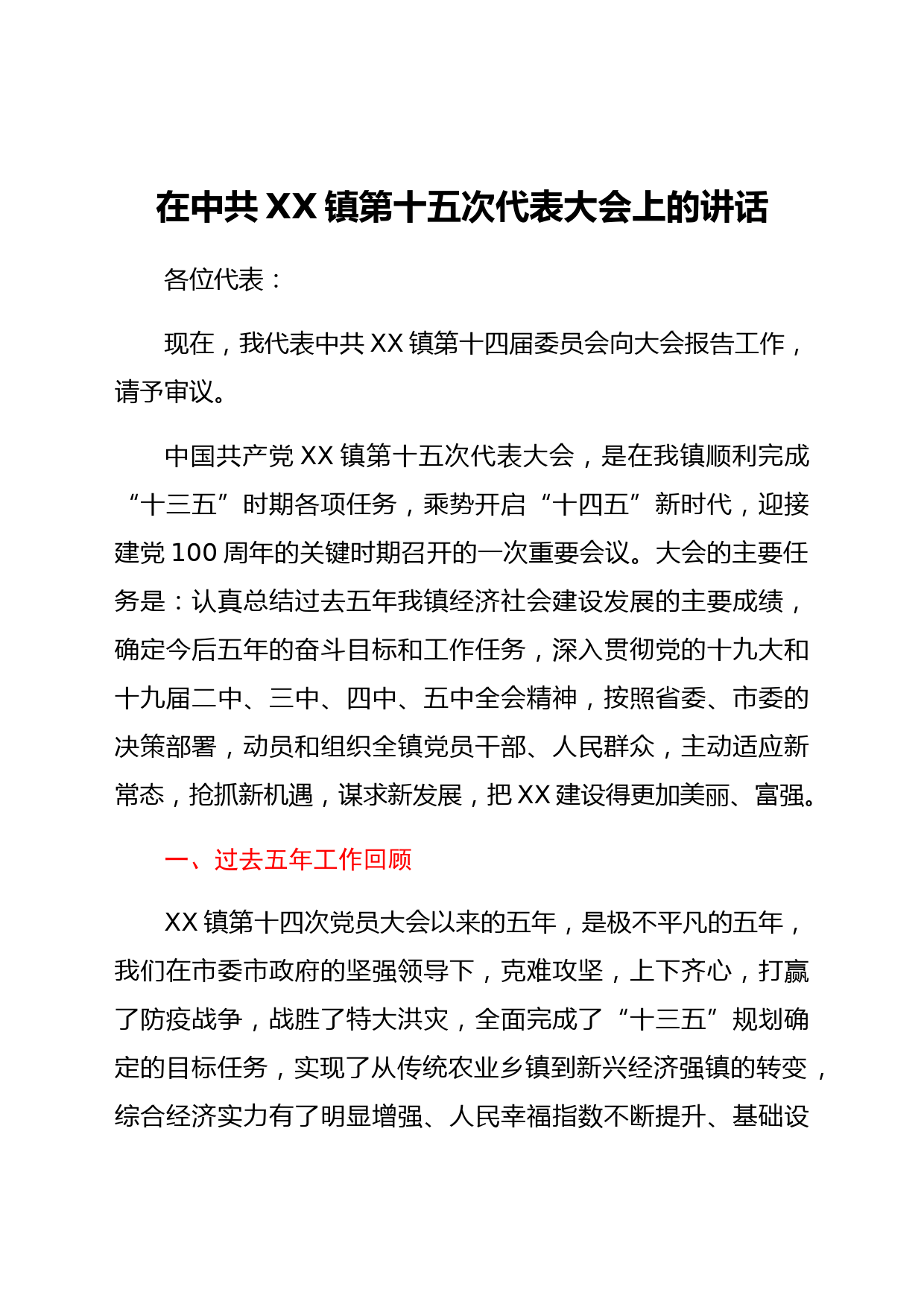 在中共XX镇第十五次代表大会上的讲话

各位代表：

现在，我代表中共XX镇第十四届委员会向大会报告工作，请予审议。

中国共产党XX镇第十五次代表大会，是在我镇顺利完成“十三五”时期各项任务，乘势开启“十四五”新时代，迎接建党100周年的关键时期召开的一次重要会议。大会的主要任务是：认真总结过去五年我镇经济社会建设发展的主要成绩，确定今后五年的奋斗目标和工作任务，深入贯彻党的十九大和十九届二中、三中、四中、五中全会精神，按照省委、市委的决策部署，动员和组织全镇党员干部、人民群众，主动适应新常态，抢抓新机遇，谋求新发展，把XX建设得更加美丽、富强。

一、过去五年工作回顾

XX镇第十四次党员大会以来的五年，是极不平凡的五年，我们在市委市政府的坚强领导下，克难攻坚，上下齐心，打赢了防疫战争，战胜了特大洪灾，全面完成了“十三五”规划确定的目标任务，实现了从传统农业乡镇到新兴经济强镇的转变，综合经济实力有了明显增强、人民幸福指数不断提升、基础设